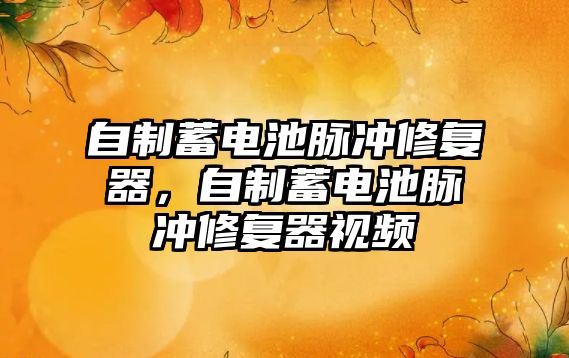 自制蓄电池脉冲修复器，自制蓄电池脉冲修复器视频